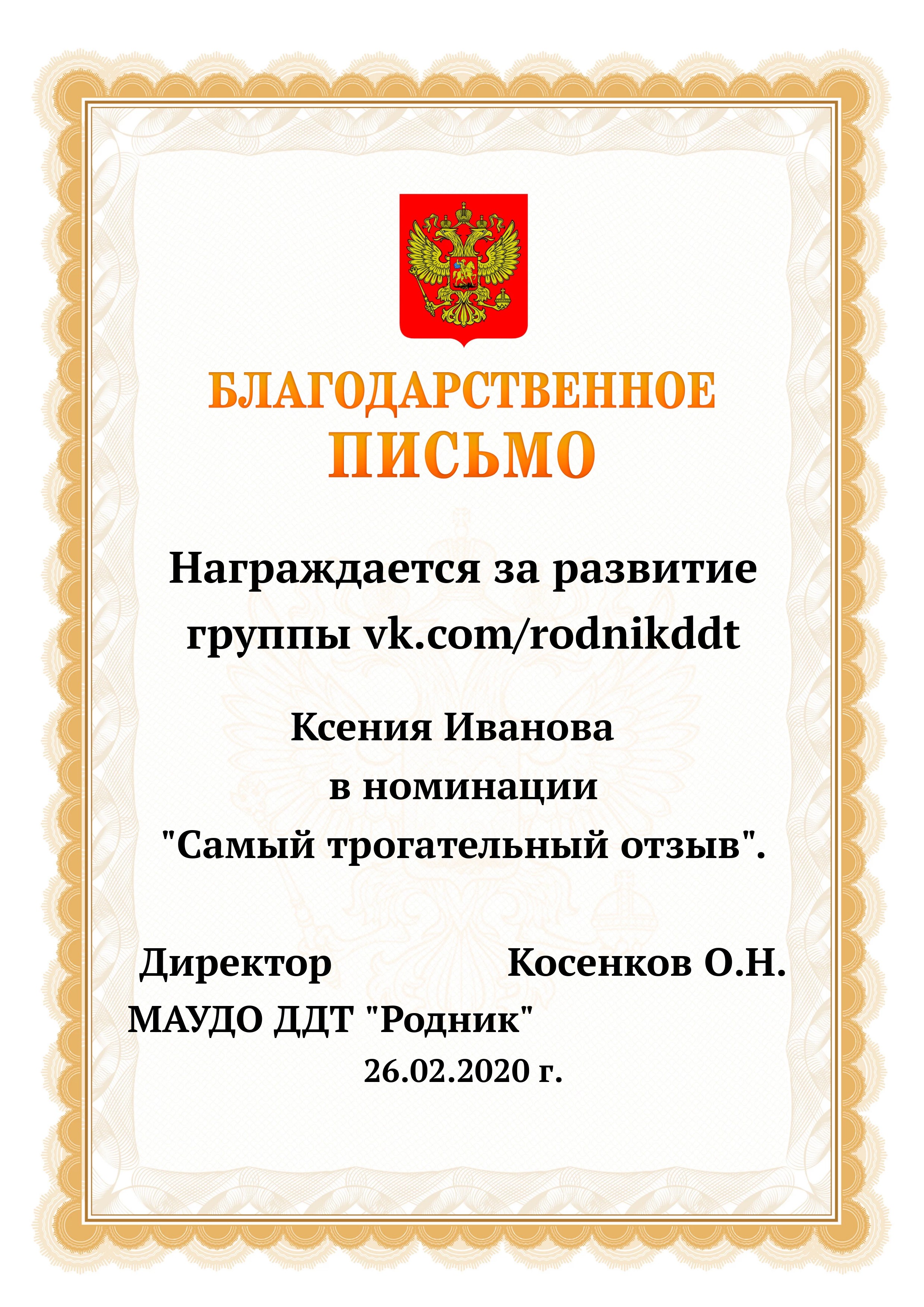 БЛАГОДАРСТВЕННОЕ
ПИСЬМО

Награждается за развитие группы vk.com/rodnikddt

Ксения Иванова
в номинации
"Самый трогательный отзыв".

Директор Косенков О.Н.
МАУДО ДДТ "Родник"
26.02.2020 г.